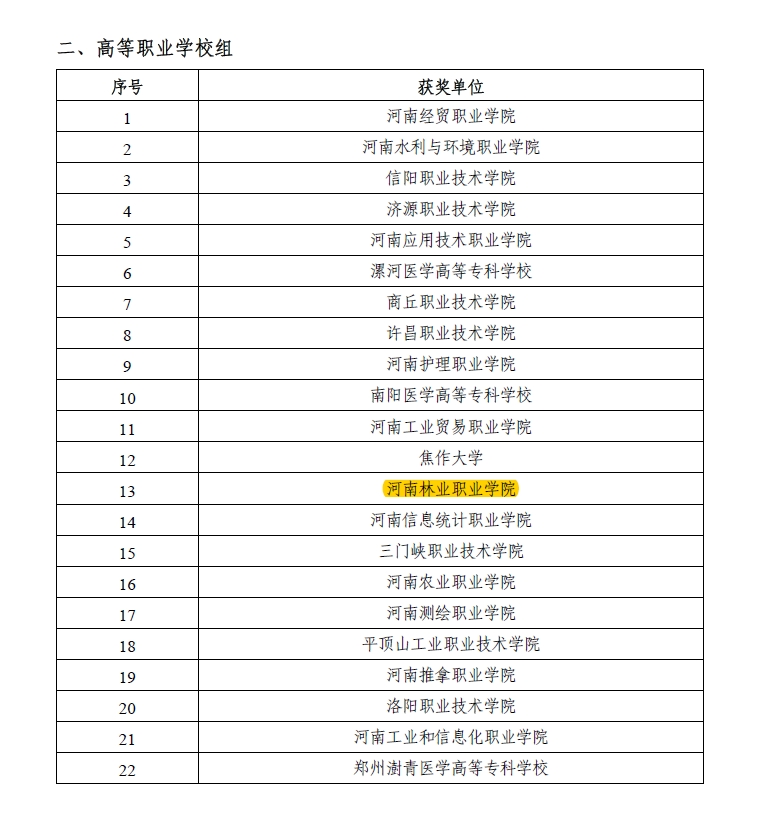 二、高等职业学校组

| 序号 | 获奖单位 |
|---|---|
| 1 | 河南经贸职业学院 |
| 2 | 河南水利与环境职业学院 |
| 3 | 信阳职业技术学院 |
| 4 | 济源职业技术学院 |
| 5 | 河南应用技术职业学院 |
| 6 | 漯河医学高等专科学校 |
| 7 | 商丘职业技术学院 |
| 8 | 许昌职业技术学院 |
| 9 | 河南护理职业学院 |
| 10 | 南阳医学高等专科学校 |
| 11 | 河南工业贸易职业学院 |
| 12 | 焦作大学 |
| 13 | 河南林业职业学院 |
| 14 | 河南信息统计职业学院 |
| 15 | 三门峡职业技术学院 |
| 16 | 河南农业职业学院 |
| 17 | 河南测绘职业学院 |
| 18 | 平顶山工业职业技术学院 |
| 19 | 河南推拿职业学院 |
| 20 | 洛阳职业技术学院 |
| 21 | 河南工业和信息化职业学院 |
| 22 | 郑州澍青医学高等专科学校 |